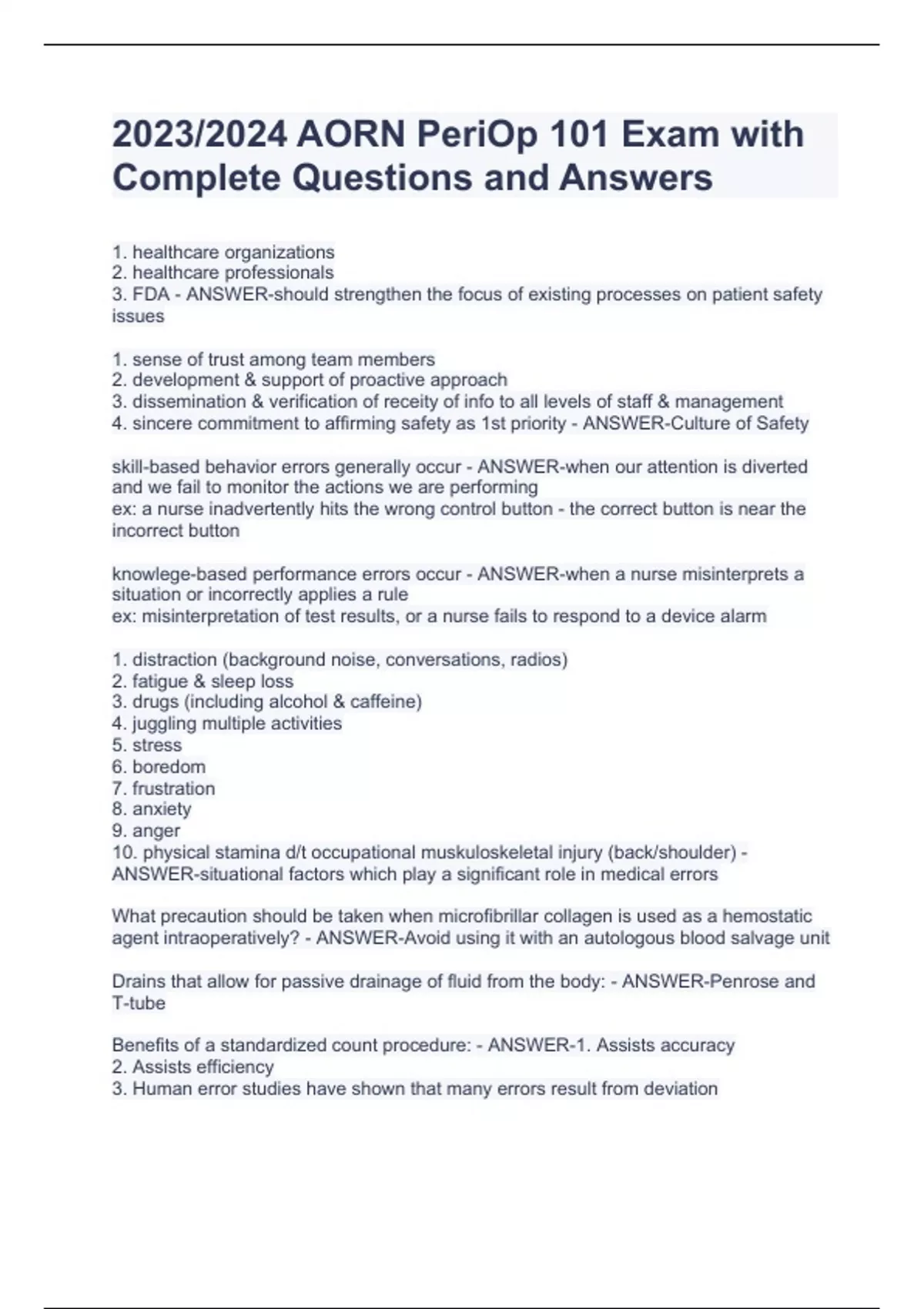 2023/2024 AORN PeriOp 101 Exam with Complete Questions and Answers

1. healthcare organizations
2. healthcare professionals
3. FDA - ANSWER-should strengthen the focus of existing processes on patient safety issues

1. sense of trust among team members
2. development & support of proactive approach
3. dissemination & verification of receity of info to all levels of staff & management
4. sincere commitment to affirming safety as 1st priority - ANSWER-Culture of Safety

skill-based behavior errors generally occur - ANSWER-when our attention is diverted and we fail to monitor the actions we are performing
ex: a nurse inadvertently hits the wrong control button - the correct button is near the incorrect button

knowlege-based performance errors occur - ANSWER-when a nurse misinterprets a situation or incorrectly applies a rule
ex: misinterpretation of test results, or a nurse fails to respond to a device alarm

1. distraction (background noise, conversations, radios)
2. fatigue & sleep loss
3. drugs (including alcohol & caffeine)
4. juggling multiple activities
5. stress
6. boredom
7. frustration
8. anxiety
9. anger
10. physical stamina d/t occupational muskuloskeletal injury (back/shoulder) - ANSWER-situational factors which play a significant role in medical errors

What precaution should be taken when microfibrillar collagen is used as a hemostatic agent intraoperatively? - ANSWER-Avoid using it with an autologous blood salvage unit

Drains that allow for passive drainage of fluid from the body: - ANSWER-Penrose and T-tube

Benefits of a standardized count procedure: - ANSWER-1. Assists accuracy
2. Assists efficiency
3. Human error studies have shown that many errors result from deviation